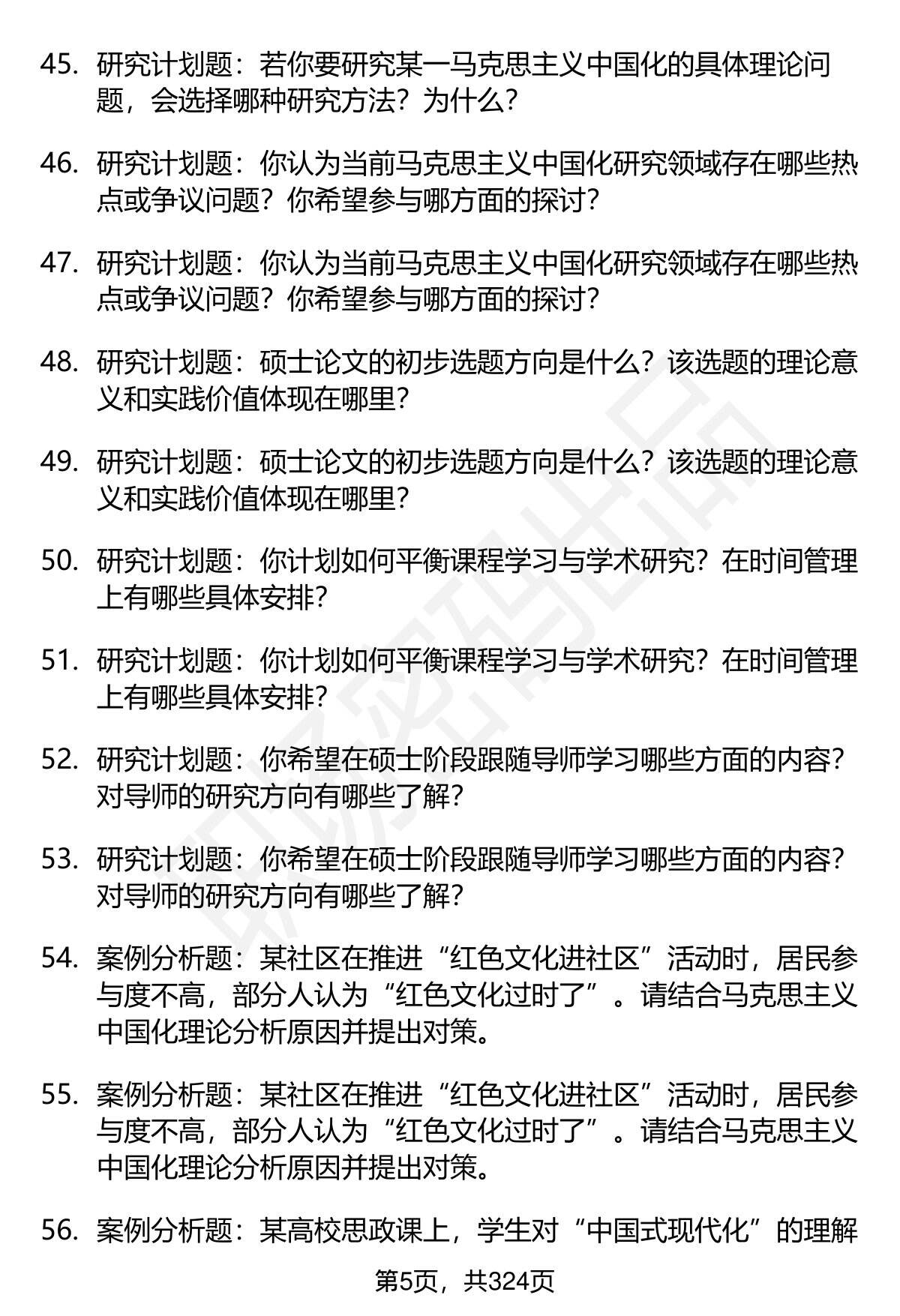 45. 研究计划题：若你要研究某一马克思主义中国化的具体理论问题，会选择哪种研究方法？为什么？

46. 研究计划题：你认为当前马克思主义中国化研究领域存在哪些热点或争议问题？你希望参与哪方面的探讨？

47. 研究计划题：你认为当前马克思主义中国化研究领域存在哪些热点或争议问题？你希望参与哪方面的探讨？

48. 研究计划题：硕士论文的初步选题方向是什么？该选题的理论意义和实践价值体现在哪里？

49. 研究计划题：硕士论文的初步选题方向是什么？该选题的理论意义和实践价值体现在哪里？

50. 研究计划题：你计划如何平衡课程学习与学术研究？在时间管理上有哪些具体安排？

51. 研究计划题：你计划如何平衡课程学习与学术研究？在时间管理上有哪些具体安排？

52. 研究计划题：你希望在硕士阶段跟随导师学习哪些方面的内容？对导师的研究方向有哪些了解？

53. 研究计划题：你希望在硕士阶段跟随导师学习哪些方面的内容？对导师的研究方向有哪些了解？

54. 案例分析题：某社区在推进“红色文化进社区”活动时，居民参与度不高，部分人认为“红色文化过时了”。请结合马克思主义中国化理论分析原因并提出对策。

55. 案例分析题：某社区在推进“红色文化进社区”活动时，居民参与度不高，部分人认为“红色文化过时了”。请结合马克思主义中国化理论分析原因并提出对策。

56. 案例分析题：某高校思政课上，学生对“中国式现代化”的理解

第5页，共324页